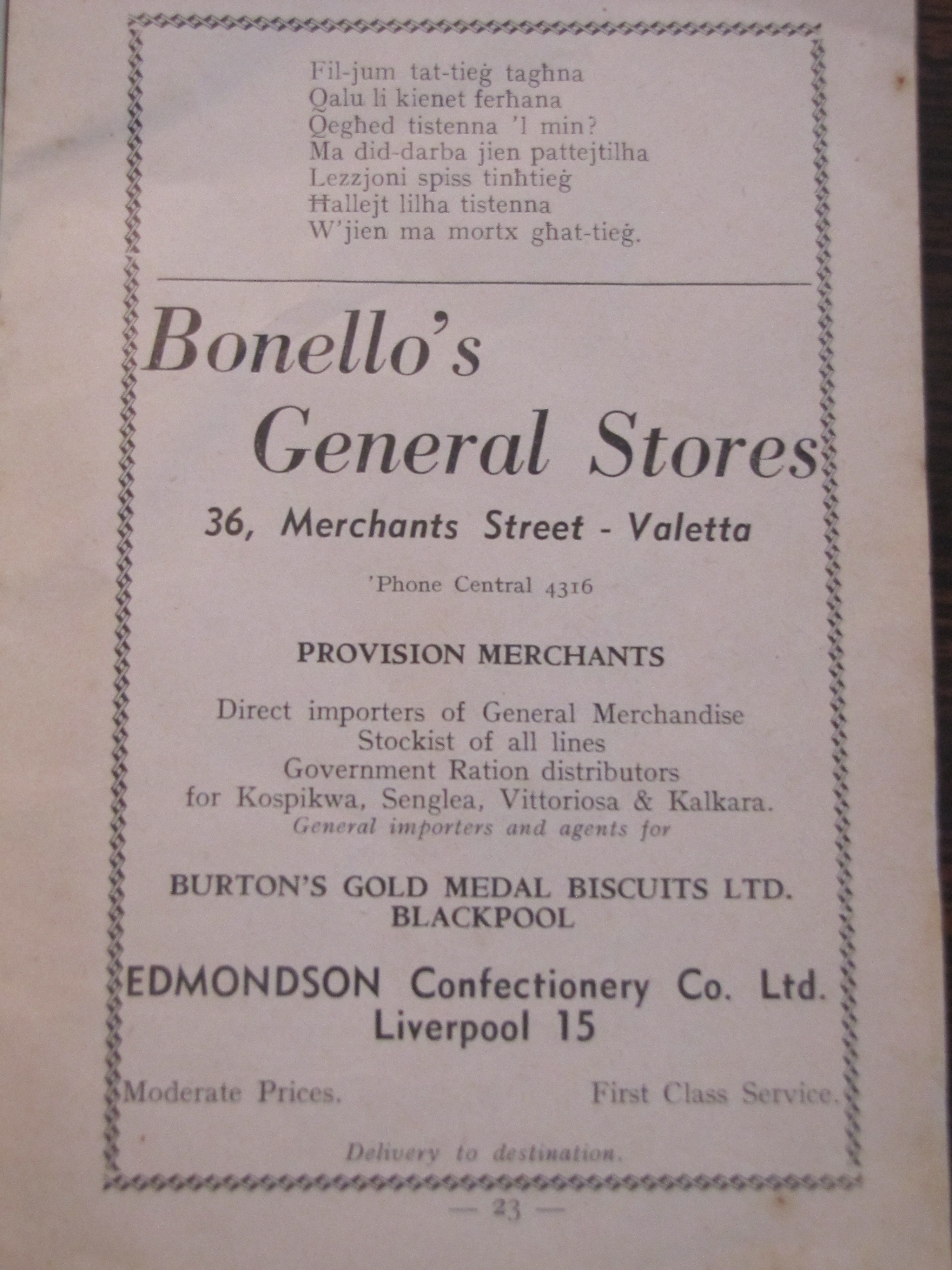 Fil-jum tat-tieġ tagħna
Qalu li kienet ferħana
Qegħed tistenna 'l min?
Ma did-darba jien pattejtilha
Lezzjoni spiss tinħtieġ
Ħallejt lilha tistenna
W'jien ma mortx għat-tieġ.

Bonello's
General Stores

36, Merchants Street - Valetta

'Phone Central 4316

PROVISION MERCHANTS

Direct importers of General Merchandise
Stockist of all lines
Government Ration distributors
for Kospikwa, Senglea, Vittoriosa & Kalkara.
General importers and agents for

BURTON'S GOLD MEDAL BISCUITS LTD.
BLACKPOOL

EDMONDSON Confectionery Co. Ltd.
Liverpool 15

Moderate Prices.

First Class Service.

Delivery to destination.

— 23 —